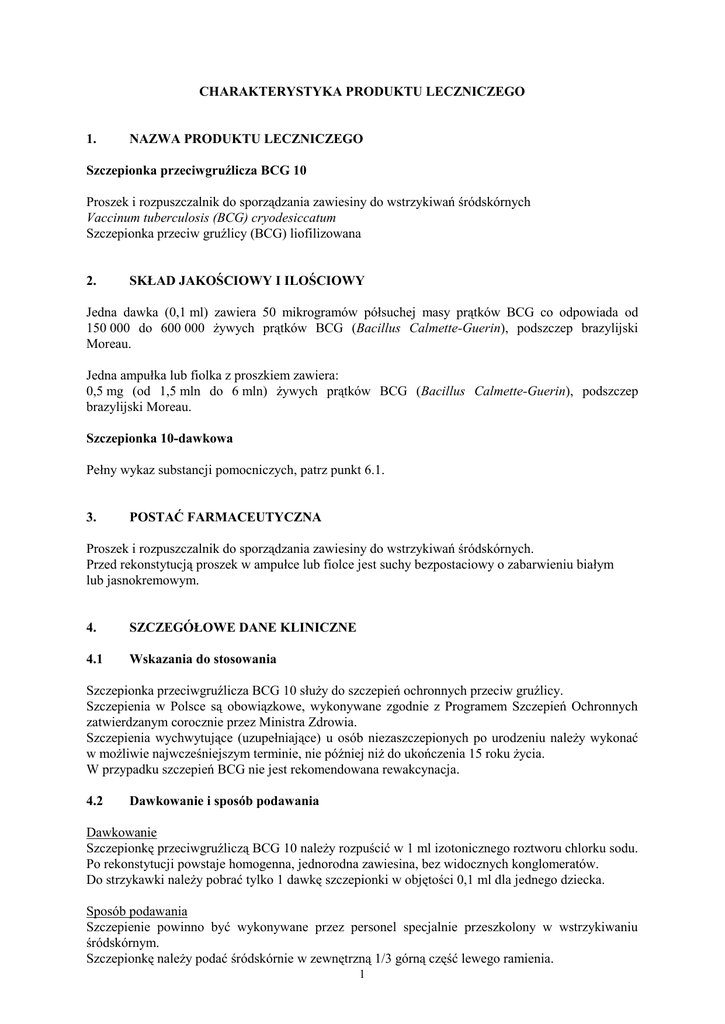 CHARAKTERYSTYKA PRODUKTU LECZNICZEGO

1. NAZWA PRODUKTU LECZNICZEGO

Szczepionka przeciwgruźlicza BCG 10

Proszek i rozpuszczalnik do sporządzania zawiesiny do wstrzykiwań śródskórnych
Vaccinum tuberculosis (BCG) cryodesiccatum
Szczepionka przeciw gruźlicy (BCG) liofilizowana

2. SKŁAD JAKOŚCIOWY I ILOŚCIOWY

Jedna dawka (0,1 ml) zawiera 50 mikrogramów półsuchej masy prątków BCG co odpowiada od 150 000 do 600 000 żywych prątków BCG (Bacillus Calmette-Guerin), podszczep brazylijski Moreau.

Jedna ampułka lub fiolka z proszkiem zawiera:
0,5 mg (od 1,5 mln do 6 mln) żywych prątków BCG (Bacillus Calmette-Guerin), podszczep brazylijski Moreau.

Szczepionka 10-dawkowa

Pełny wykaz substancji pomocniczych, patrz punkt 6.1.

3. POSTAĆ FARMACEUTYCZNA

Proszek i rozpuszczalnik do sporządzania zawiesiny do wstrzykiwań śródskórnych.
Przed rekonstytucją proszek w ampułce lub fiolce jest suchy bezpostaciowy o zabarwieniu białym lub jasnokremowym.

4. SZCZEGÓŁOWE DANE KLINICZNE

4.1 Wskazania do stosowania

Szczepionka przeciwgruźlicza BCG 10 służy do szczepień ochronnych przeciw gruźlicy.
Szczepienia w Polsce są obowiązkowe, wykonywane zgodnie z Programem Szczepień Ochronnych zatwierdzanym corocznie przez Ministra Zdrowia.
Szczepienia wychwytujące (uzupełniające) u osób niezaszczepionych po urodzeniu należy wykonać w możliwie najwcześniejszym terminie, nie później niż do ukończenia 15 roku życia.
W przypadku szczepień BCG nie jest rekomendowana rewakcynacja.

4.2 Dawkowanie i sposób podawania

Dawkowanie
Szczepionkę przeciwgruźliczą BCG 10 należy rozpuścić w 1 ml izotonicznego roztworu chlorku sodu.
Po rekonstytucji powstaje homogenna, jednorodna zawiesina, bez widocznych konglomeratów.
Do strzykawki należy pobrać tylko 1 dawkę szczepionki w objętości 0,1 ml dla jednego dziecka.

Sposób podawania
Szczepienie powinno być wykonywane przez personel specjalnie przeszkolony w wstrzykiwaniu śródskórnym.
Szczepionkę należy podać śródskórnie w zewnętrzną 1/3 górną część lewego ramienia.

1